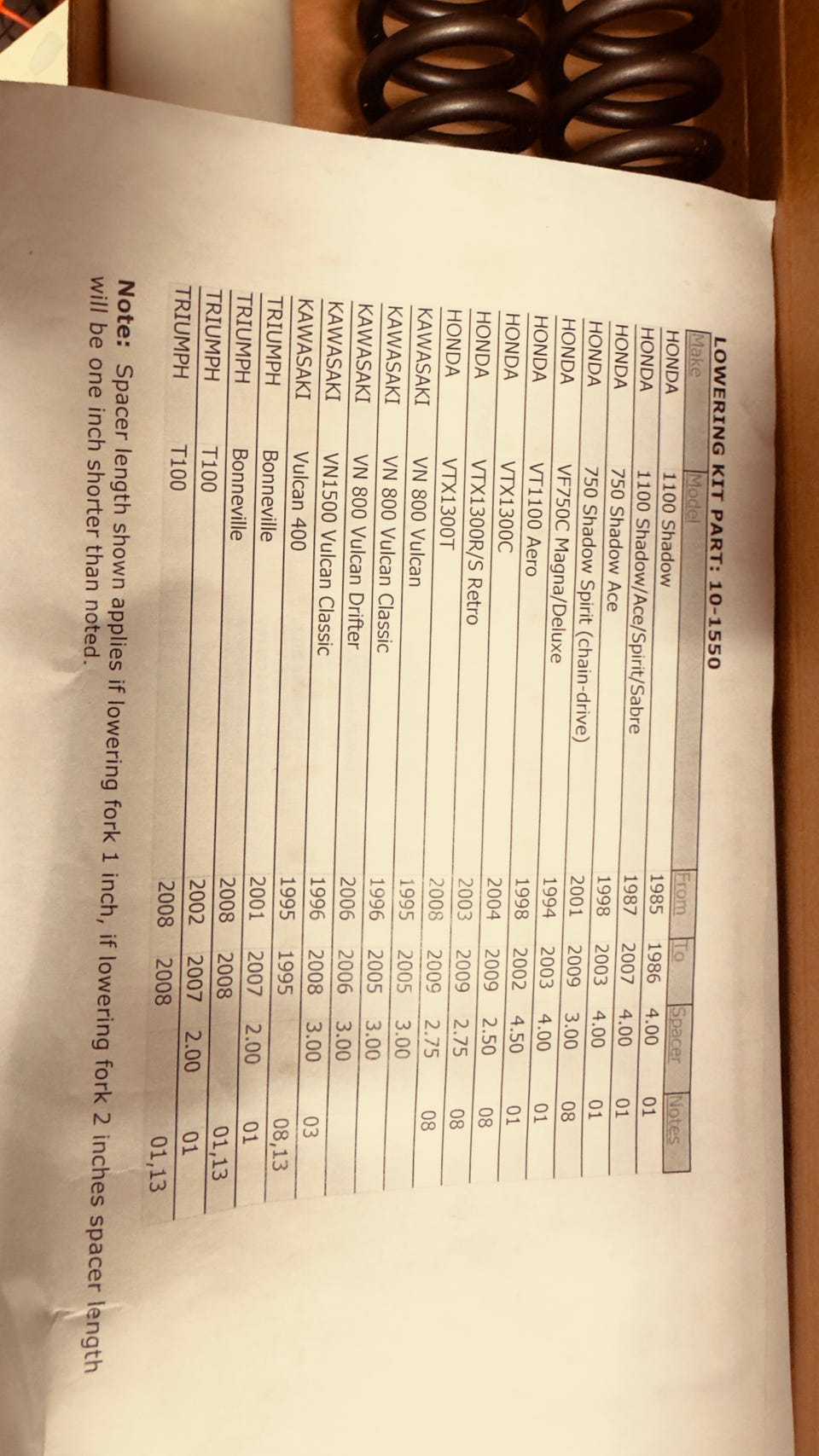 LOWERING KIT PART: 10-1550

| Make | Model | From | To | Spacer | Notes |
|---|---|---|---|---|---|
| HONDA | 1100 Shadow | 1985 | 1986 | 4.00 | 01 |
| HONDA | 1100 Shadow/Ace/Spirit/Sabre | 1987 | 2007 | 4.00 | 01 |
| HONDA | 750 Shadow Ace | 1998 | 2003 | 4.00 | 01 |
| HONDA | 750 Shadow Spirit (chain-drive) | 2001 | 2009 | 3.00 | 08 |
| HONDA | VF750C Magna/Deluxe | 1994 | 2003 | 4.00 | 01 |
| HONDA | VT1100 Aero | 1998 | 2002 | 4.50 | 01 |
| HONDA | VTX1300C | 2004 | 2009 | 2.50 | 08 |
| HONDA | VTX1300R/S Retro | 2003 | 2009 | 2.75 | 08 |
| HONDA | VTX1300T | 2008 | 2009 | 2.75 | 08 |
| KAWASAKI | VN 800 Vulcan | 1995 | 2005 | 3.00 | |
| KAWASAKI | VN 800 Vulcan Classic | 1996 | 2005 | 3.00 | |
| KAWASAKI | VN 800 Vulcan Drifter | 2006 | 2006 | 3.00 | |
| KAWASAKI | VN1500 Vulcan Classic | 1996 | 2008 | 3.00 | 03 |
| KAWASAKI | Vulcan 400 | 1995 | 1995 | | 08,13 |
| TRIUMPH | Bonneville | 2001 | 2007 | 2.00 | 01 |
| TRIUMPH | Bonneville | 2008 | 2008 | | 01,13 |
| TRIUMPH | T100 | 2002 | 2007 | 2.00 | 01 |
| TRIUMPH | T100 | 2008 | 2008 | | 01,13 |

**Note:** Spacer length shown applies if lowering fork 1 inch, if lowering fork 2 inches spacer length will be one inch shorter than noted.